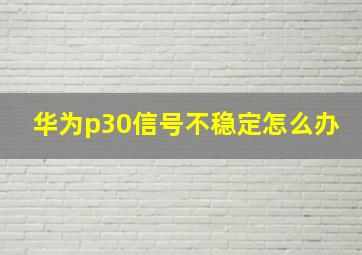 华为p30信号不稳定怎么办